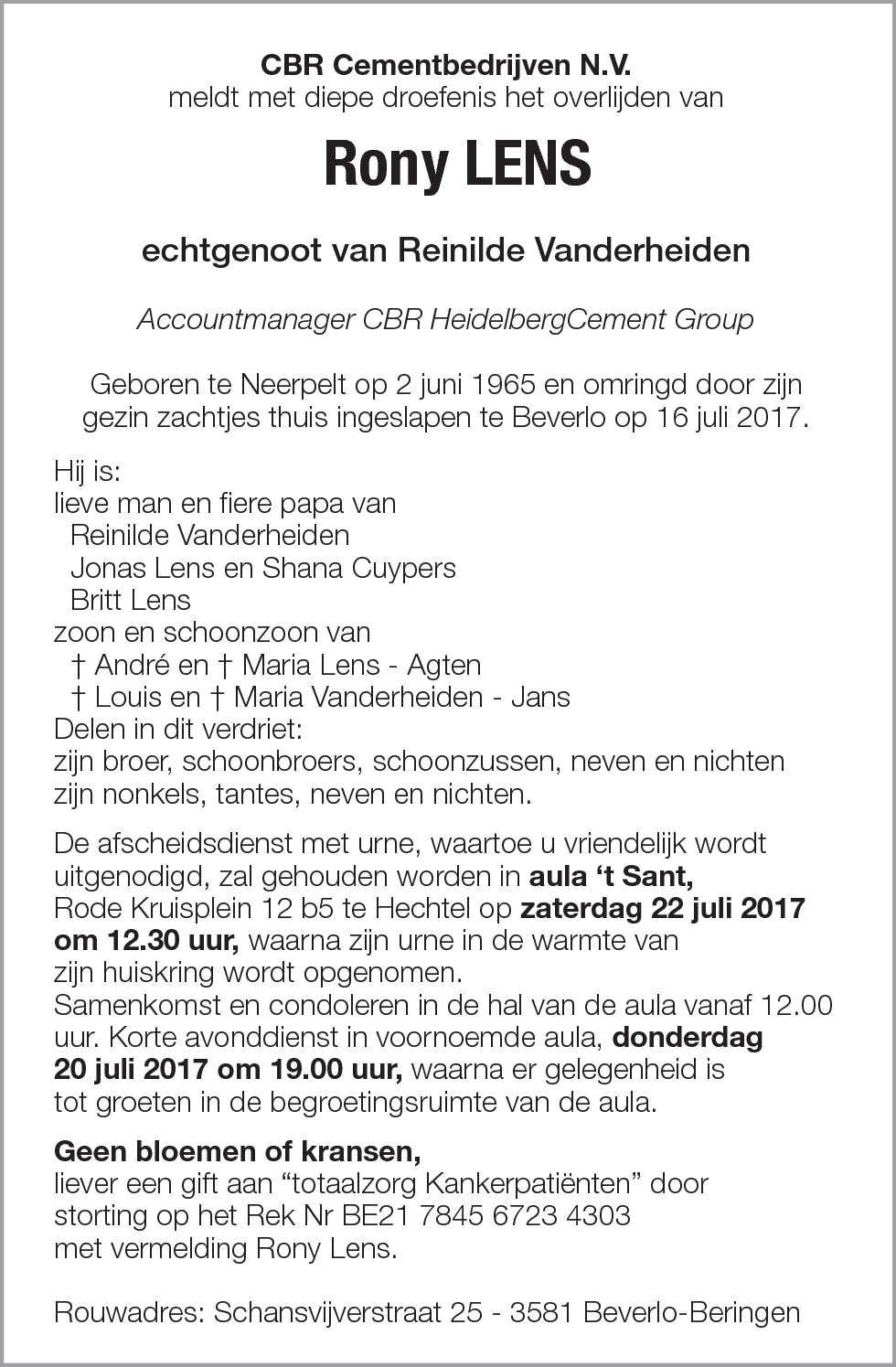 CBR Cementbedrijven N.V.
meldt met diepe droefenis het overlijden van

Rony LENS

echtgenoot van Reinilde Vanderheiden

Accountmanager CBR HeidelbergCement Group

Geboren te Neerpelt op 2 juni 1965 en omringd door zijn gezin zachtjes thuis ingeslapen te Beverlo op 16 juli 2017.

Hij is:
lieve man en fiere papa van
Reinilde Vanderheiden
Jonas Lens en Shana Cuypers
Britt Lens
zoon en schoonzoon van
† André en † Maria Lens - Agten
† Louis en † Maria Vanderheiden - Jans
Delen in dit verdriet:
zijn broer, schoonbroers, schoonzussen, neven en nichten
zijn nonkels, tantes, neven en nichten.

De afscheidsdienst met urne, waartoe u vriendelijk wordt uitgenodigd, zal gehouden worden in aula ‘t Sant, Rode Kruisplein 12 b5 te Hechtel op zaterdag 22 juli 2017 om 12.30 uur, waarna zijn urne in de warmte van zijn huiskring wordt opgenomen.
Samenkomst en condoleren in de hal van de aula vanaf 12.00 uur. Korte avonddienst in voornoemde aula, donderdag 20 juli 2017 om 19.00 uur, waarna er gelegenheid is tot groeten in de begroetingsruimte van de aula.

Geen bloemen of kransen,
liever een gift aan “totaalzorg Kankerpatiënten” door storting op het Rek Nr BE21 7845 6723 4303 met vermelding Rony Lens.

Rouwadres: Schansvijverstraat 25 - 3581 Beverlo-Beringen